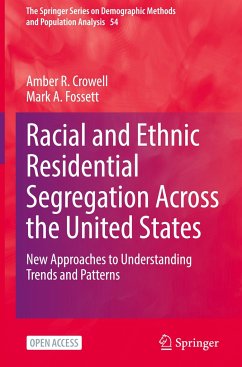 The Springer Series on Demographic Methods and Population Analysis 54

Amber R. Crowell
Mark A. Fossett

Racial and Ethnic Residential Segregation Across the United States

New Approaches to Understanding Trends and Patterns

OPEN ACCESS

Springer